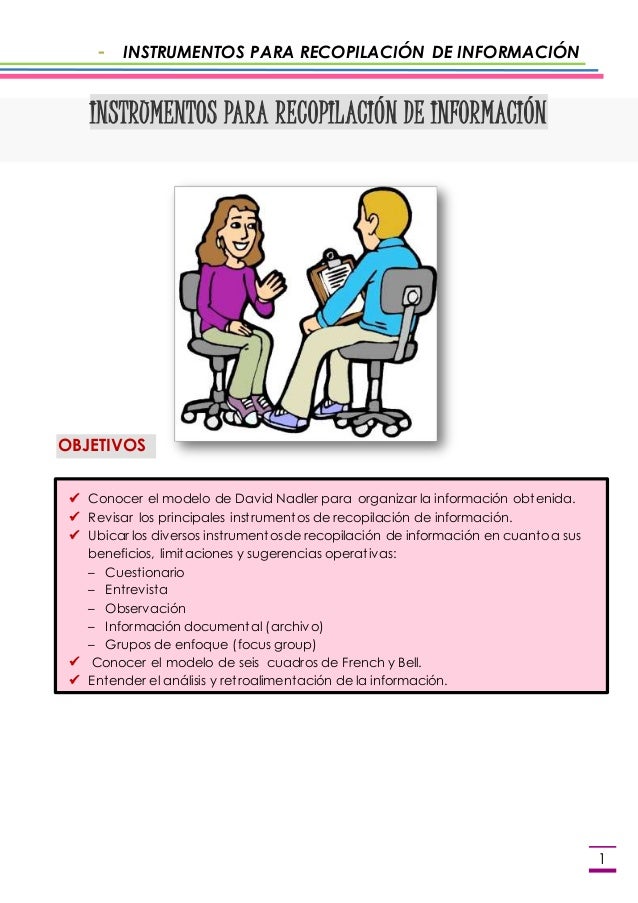 - INSTRUMENTOS PARA RECOPILACIÓN DE INFORMACIÓN

INSTRUMENTOS PARA RECOPILACIÓN DE INFORMACIÓN

OBJETIVOS

✔ Conocer el modelo de David Nadler para organizar la información obtenida.
✔ Revisar los principales instrumentos de recopilación de información.
✔ Ubicar los diversos instrumentos de recopilación de información en cuanto a sus beneficios, limitaciones y sugerencias operativas:
– Cuestionario
– Entrevista
– Observación
– Información documental (archivo)
– Grupos de enfoque (focus group)
✔ Conocer el modelo de seis cuadros de French y Bell.
✔ Entender el análisis y retroalimentación de la información.

1